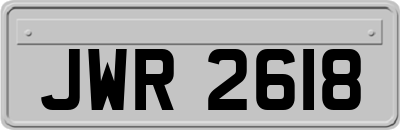 JWR 2618